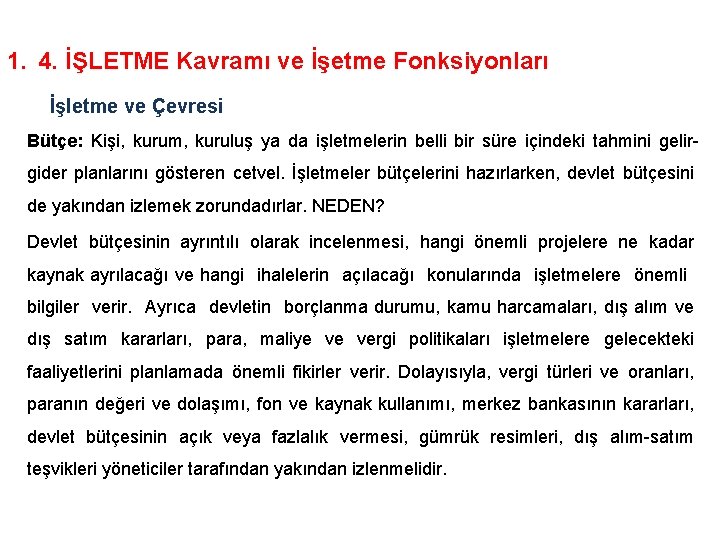 1. 4. İŞLETME Kavramı ve İşetme Fonksiyonları

İşletme ve Çevresi

Bütçe: Kişi, kurum, kuruluş ya da işletmelerin belli bir süre içindeki tahmini gelir-gider planlarını gösteren cetvel. İşletmeler bütçelerini hazırlarken, devlet bütçesini de yakından izlemek zorundadırlar. NEDEN?

Devlet bütçesinin ayrıntılı olarak incelenmesi, hangi önemli projelere ne kadar kaynak ayrılacağı ve hangi ihalelerin açılacağı konularında işletmelere önemli bilgiler verir. Ayrıca devletin borçlanma durumu, kamu harcamaları, dış alım ve dış satım kararları, para, maliye ve vergi politikaları işletmelere gelecekteki faaliyetlerini planlamada önemli fikirler verir. Dolayısıyla, vergi türleri ve oranları, paranın değeri ve dolaşımı, fon ve kaynak kullanımı, merkez bankasının kararları, devlet bütçesinin açık veya fazlalık vermesi, gümrük resimleri, dış alım-satım teşvikleri yöneticiler tarafından yakından izlenmelidir.